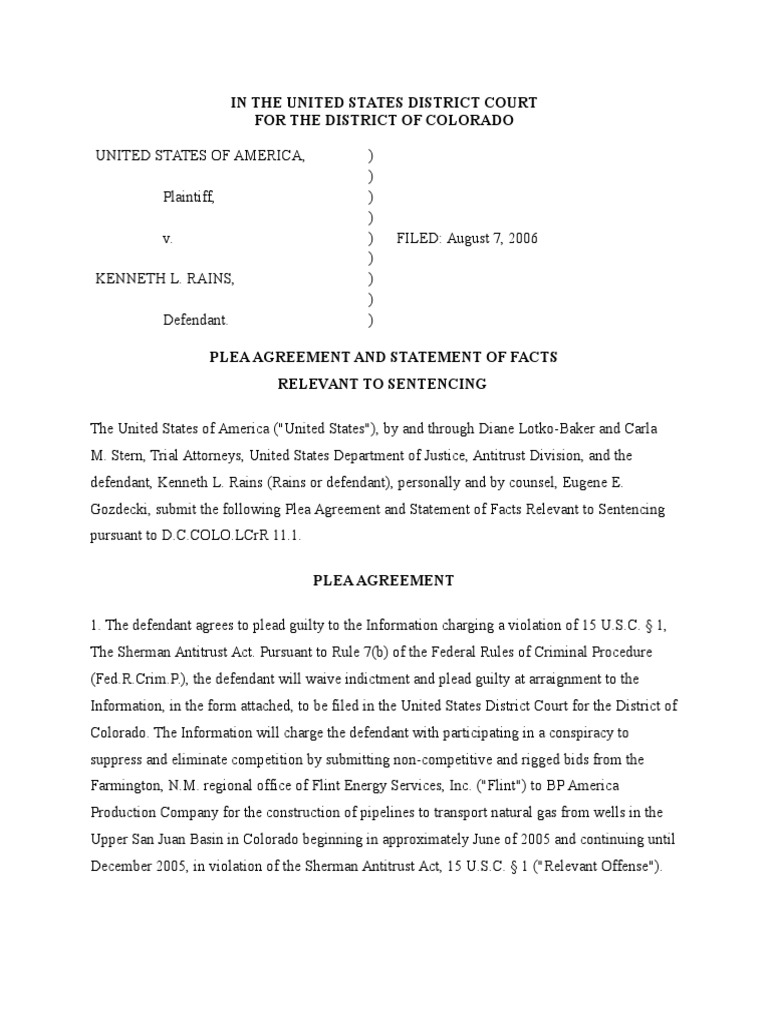 IN THE UNITED STATES DISTRICT COURT
FOR THE DISTRICT OF COLORADO

UNITED STATES OF AMERICA, )
)
Plaintiff, )
)
v. ) FILED: August 7, 2006
)
KENNETH L. RAINS, )
)
Defendant. )

PLEA AGREEMENT AND STATEMENT OF FACTS
RELEVANT TO SENTENCING

The United States of America ("United States"), by and through Diane Lotko-Baker and Carla M. Stern, Trial Attorneys, United States Department of Justice, Antitrust Division, and the defendant, Kenneth L. Rains (Rains or defendant), personally and by counsel, Eugene E. Gozdecki, submit the following Plea Agreement and Statement of Facts Relevant to Sentencing pursuant to D.C.COLO.LCrR 11.1.

PLEA AGREEMENT

1. The defendant agrees to plead guilty to the Information charging a violation of 15 U.S.C. § 1, The Sherman Antitrust Act. Pursuant to Rule 7(b) of the Federal Rules of Criminal Procedure (Fed.R.Crim.P.), the defendant will waive indictment and plead guilty at arraignment to the Information, in the form attached, to be filed in the United States District Court for the District of Colorado. The Information will charge the defendant with participating in a conspiracy to suppress and eliminate competition by submitting non-competitive and rigged bids from the Farmington, N.M. regional office of Flint Energy Services, Inc. ("Flint") to BP America Production Company for the construction of pipelines to transport natural gas from wells in the Upper San Juan Basin in Colorado beginning in approximately June of 2005 and continuing until December 2005, in violation of the Sherman Antitrust Act, 15 U.S.C. § 1 ("Relevant Offense").